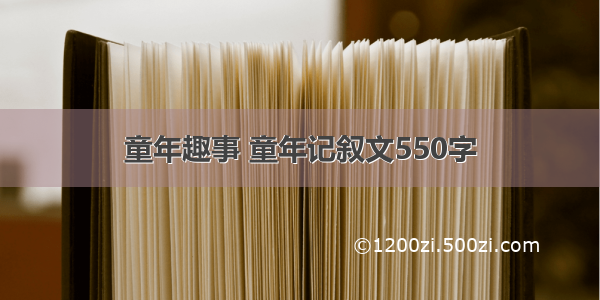 童年趣事 童年记叙文550字

©1200zi.500zi.com